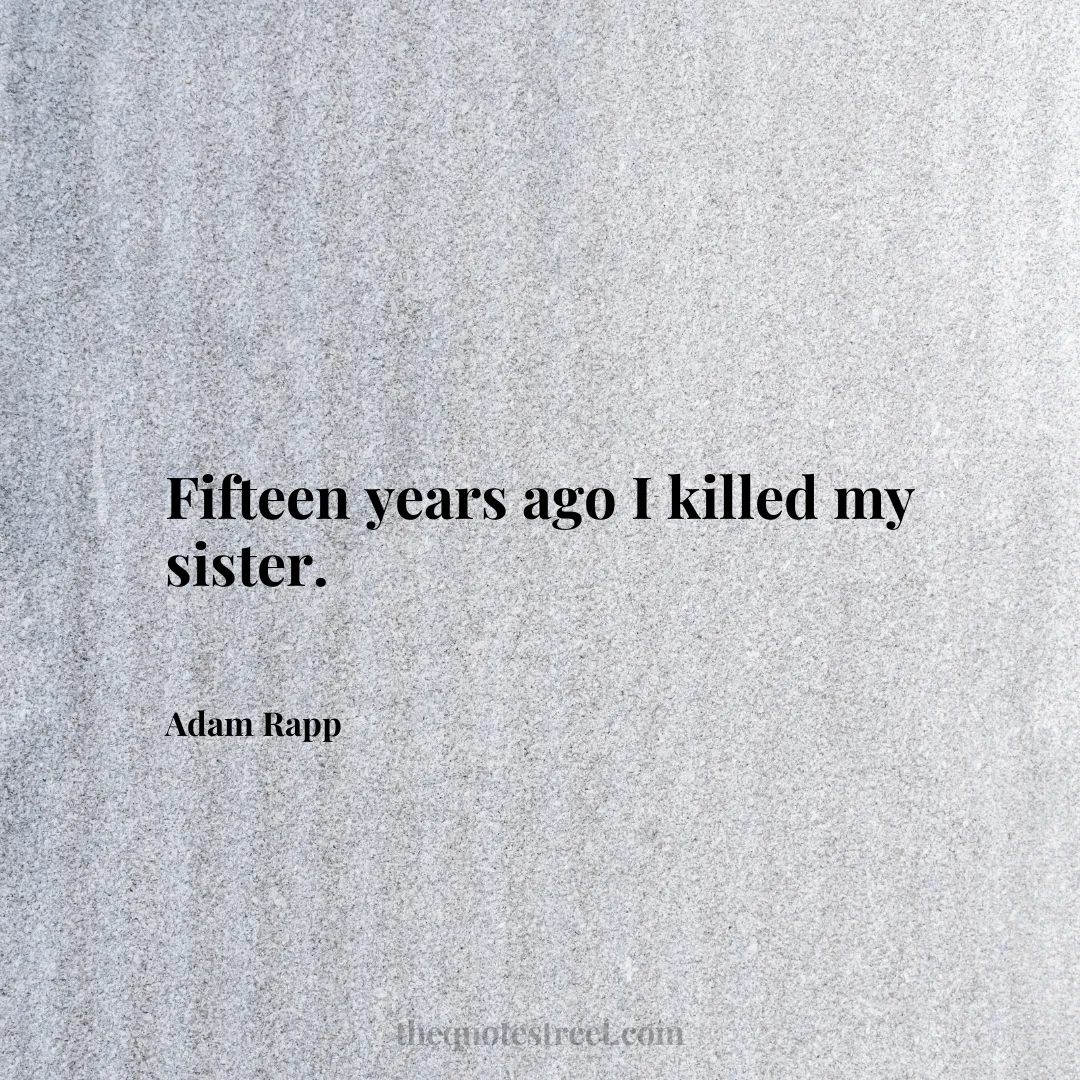 Fifteen years ago I killed my sister.

Adam Rapp

thequotestreet.com